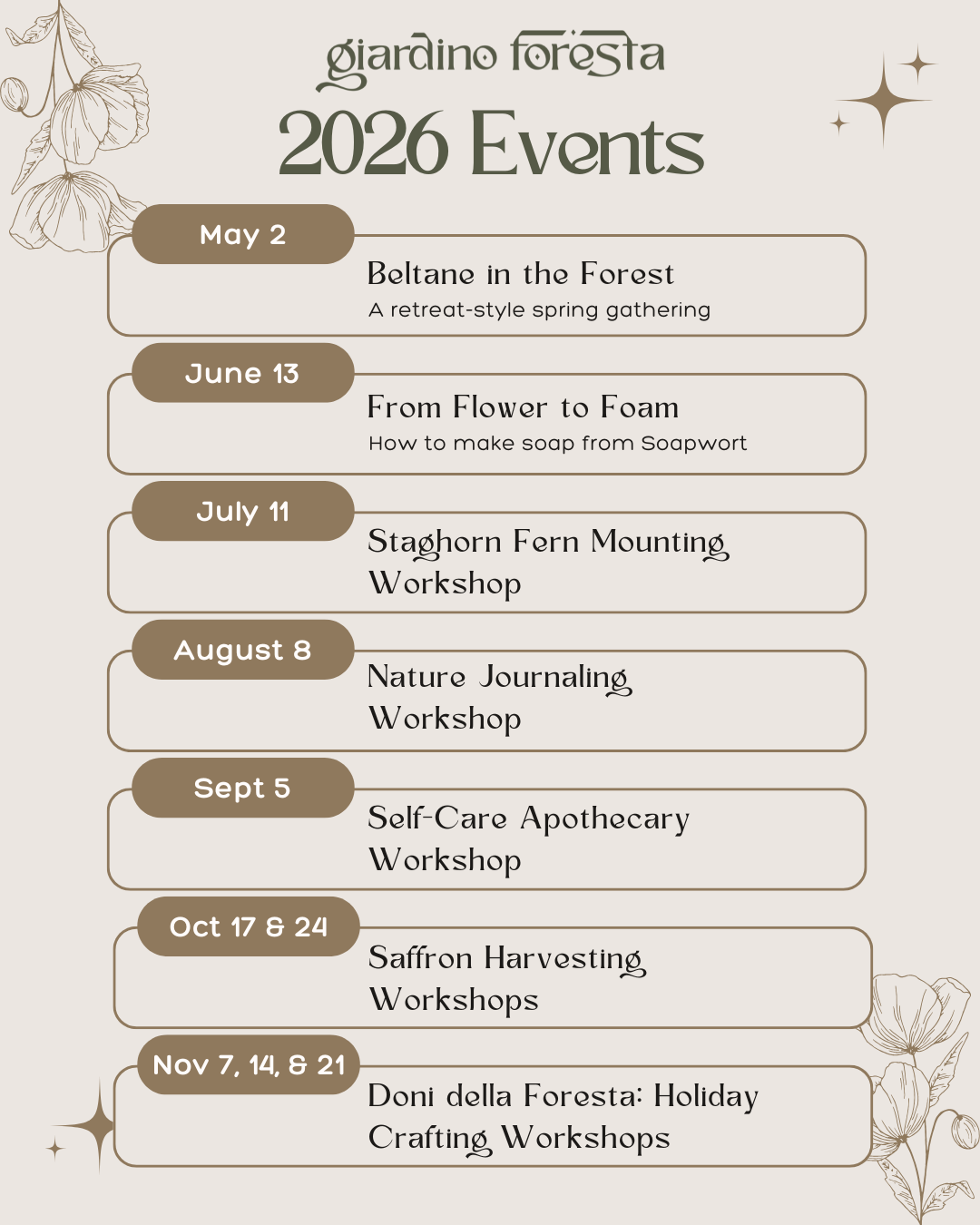 giardino foresta
2026 Events

May 2
Beltane in the Forest
A retreat-style spring gathering

June 13
From Flower to Foam
How to make soap from Soapwort

July 11
Staghorn Fern Mounting Workshop

August 8
Nature Journaling Workshop

Sept 5
Self-Care Apothecary Workshop

Oct 17 & 24
Saffron Harvesting Workshops

Nov 7, 14, & 21
Doni della Foresta: Holiday Crafting Workshops